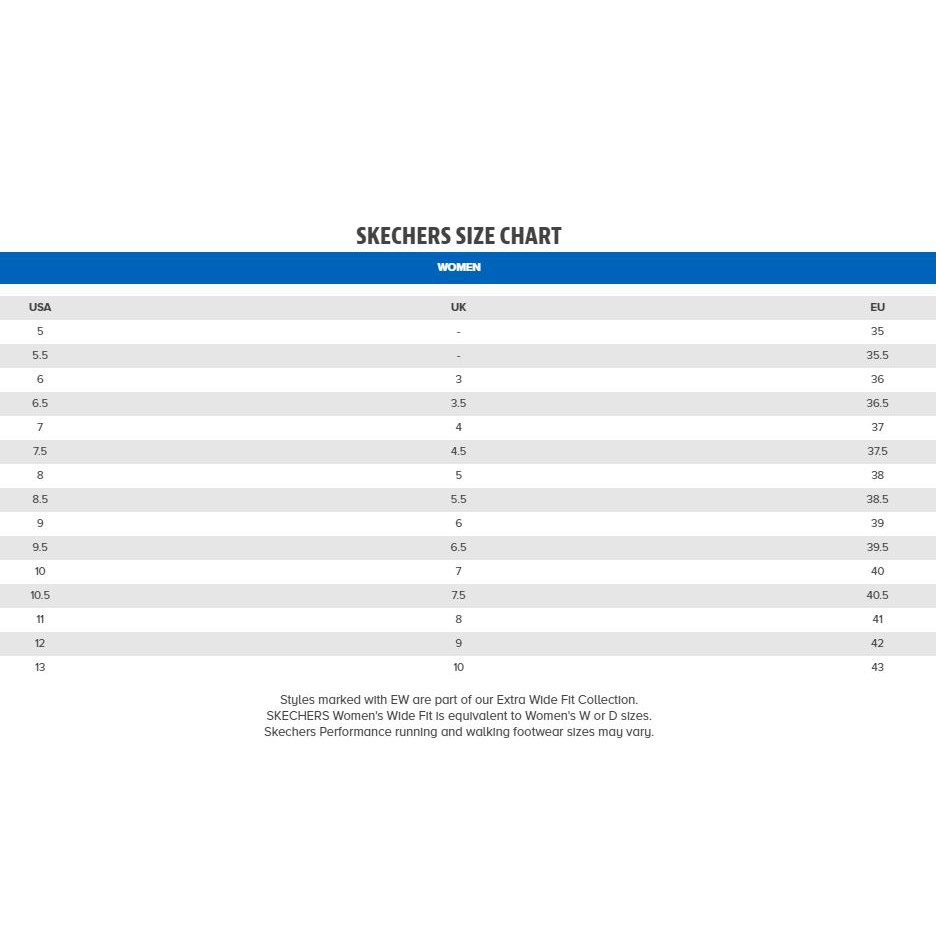 SKECHERS SIZE CHART

WOMEN

| USA | UK | EU |
|---|---|---|
| 5 | - | 35 |
| 5.5 | - | 35.5 |
| 6 | 3 | 36 |
| 6.5 | 3.5 | 36.5 |
| 7 | 4 | 37 |
| 7.5 | 4.5 | 37.5 |
| 8 | 5 | 38 |
| 8.5 | 5.5 | 38.5 |
| 9 | 6 | 39 |
| 9.5 | 6.5 | 39.5 |
| 10 | 7 | 40 |
| 10.5 | 7.5 | 40.5 |
| 11 | 8 | 41 |
| 12 | 9 | 42 |
| 13 | 10 | 43 |

Styles marked with EW are part of our Extra Wide Fit Collection.
SKECHERS Women's Wide Fit is equivalent to Women's W or D sizes.
Skechers Performance running and walking footwear sizes may vary.